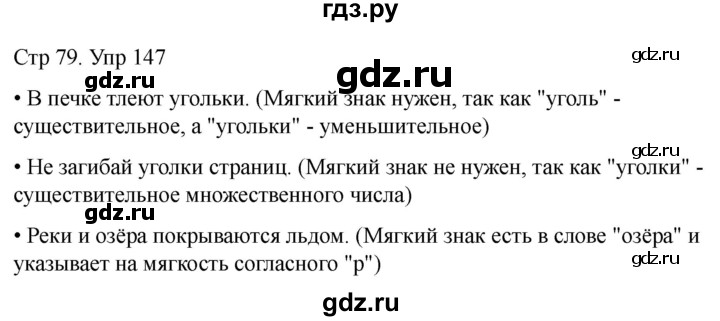 гдз.ру

Стр 79. Упр 147

gdz.ru

gdz.ru

gdz.ru

• В печке тлеют угольки. (Мягкий знак нужен, так как "уголь" - существительное, а "угольки" - уменьшительное)

gdz.ru

• Не загибай уголки страниц. (Мягкий знак не нужен, так как "уголки" - существительное множественного числа)

gdz.ru

• Реки и озёра покрываются льдом. (Мягкий знак есть в слове "озёра" и указывает на мягкость согласного "р")

gdz.ru

gdz.ru